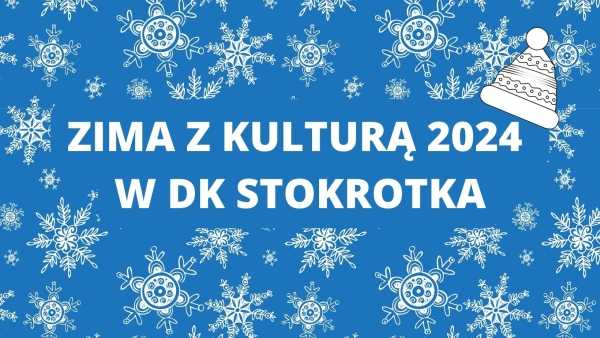 ZIMA Z KULTURĄ 2024
W DK STOKROTKA